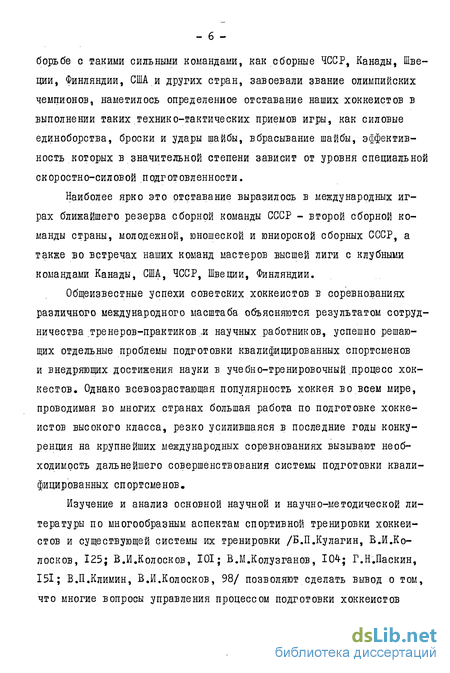 - 6 -

борьбе с такими сильными командами, как сборные ЧССР, Канады, Швеции, Финляндии, США и других стран, завоевали звание олимпийских чемпионов, наметилось определенное отставание наших хоккеистов в выполнении таких технико-тактических приемов игры, как силовые единоборства, броски и удары шайбы, вбрасывание шайбы, эффективность которых в значительной степени зависит от уровня специальной скоростно-силовой подготовленности.

Наиболее ярко это отставание выразилось в международных играх ближайшего резерва сборной команды СССР - второй сборной команды страны, молодежной, юношеской и юниорской сборных СССР, а также во встречах наших команд мастеров высшей лиги с клубными командами Канады, США, ЧССР, Швеции, Финляндии.

Общеизвестные успехи советских хоккеистов в соревнованиях различного международного масштаба объясняются результатом сотрудничества тренеров-практиков и научных работников, успешно решающих отдельные проблемы подготовки квалифицированных спортсменов и внедряющих достижения науки в учебно-тренировочный процесс хоккеистов. Однако всевозрастающая популярность хоккея во всем мире, проводимая во многих странах большая работа по подготовке хоккеистов высокого класса, резко усилившаяся в последние годы конкуренция на крупнейших международных соревнованиях вызывают необходимость дальнейшего совершенствования системы подготовки квалифицированных спортсменов.

Изучение и анализ основной научной и научно-методической литературы по многообразным аспектам спортивной тренировки хоккеистов и существующей системы их тренировки /Б.П.Кулагин, В.И.Колосков, I25; В.И.Колосков, I0I; В.М.Колузганов, I04; Г.Н.Паскин, I5I; В.П.Климин, В.И.Колосков, 98/ позволяют сделать вывод о том, что многие вопросы управления процессом подготовки хоккеистов

dsLib.net
библиотека диссертаций